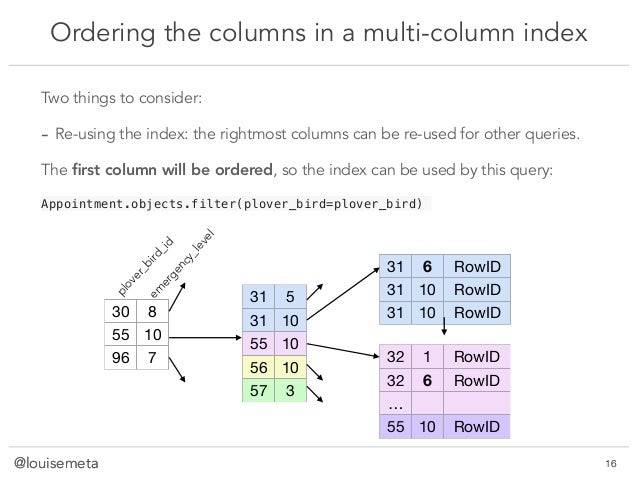 Ordering the columns in a multi-column index

Two things to consider:

- Re-using the index: the rightmost columns can be re-used for other queries.

The first column will be ordered, so the index can be used by this query:

Appointment.objects.filter(plover_bird=plover_bird)

plover_bird_id
emergency_level

| 30 | 8 |
|---|---|
| 55 | 10 |
| 96 | 7 |

| 31 | 5 |
|---|---|
| 31 | 10 |
| 55 | 10 |
| 56 | 10 |
| 57 | 3 |

| 31 | 6 | RowID |
|---|---|---|
| 31 | 10 | RowID |
| 31 | 10 | RowID |

| 32 | 1 | RowID |
|---|---|---|
| 32 | 6 | RowID |
| ... | | |
| 55 | 10 | RowID |

@louisemeta

16